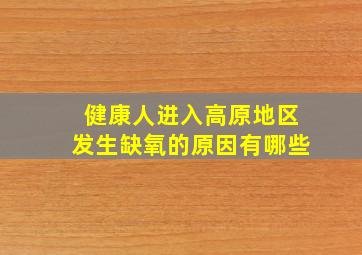 健康人进入高原地区
发生缺氧的原因有哪些